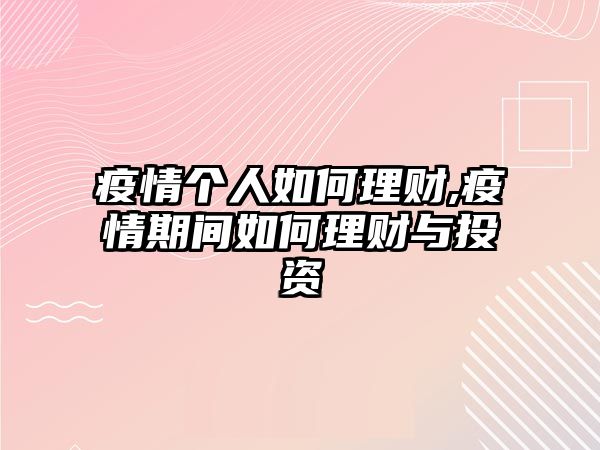 疫情个人如何理财,疫情期间如何理财与投资